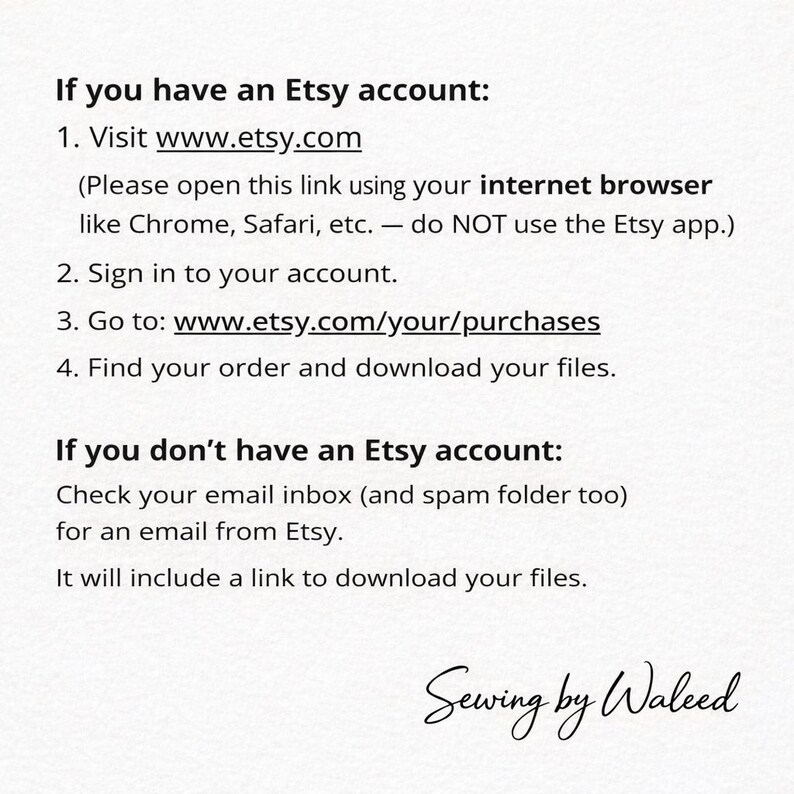 If you have an Etsy account:

1. Visit www.etsy.com

(Please open this link using your internet browser like Chrome, Safari, etc. — do NOT use the Etsy app.)

2. Sign in to your account.

3. Go to: www.etsy.com/your/purchases

4. Find your order and download your files.

If you don't have an Etsy account:

Check your email inbox (and spam folder too) for an email from Etsy.

It will include a link to download your files.

Sewing by Waleed